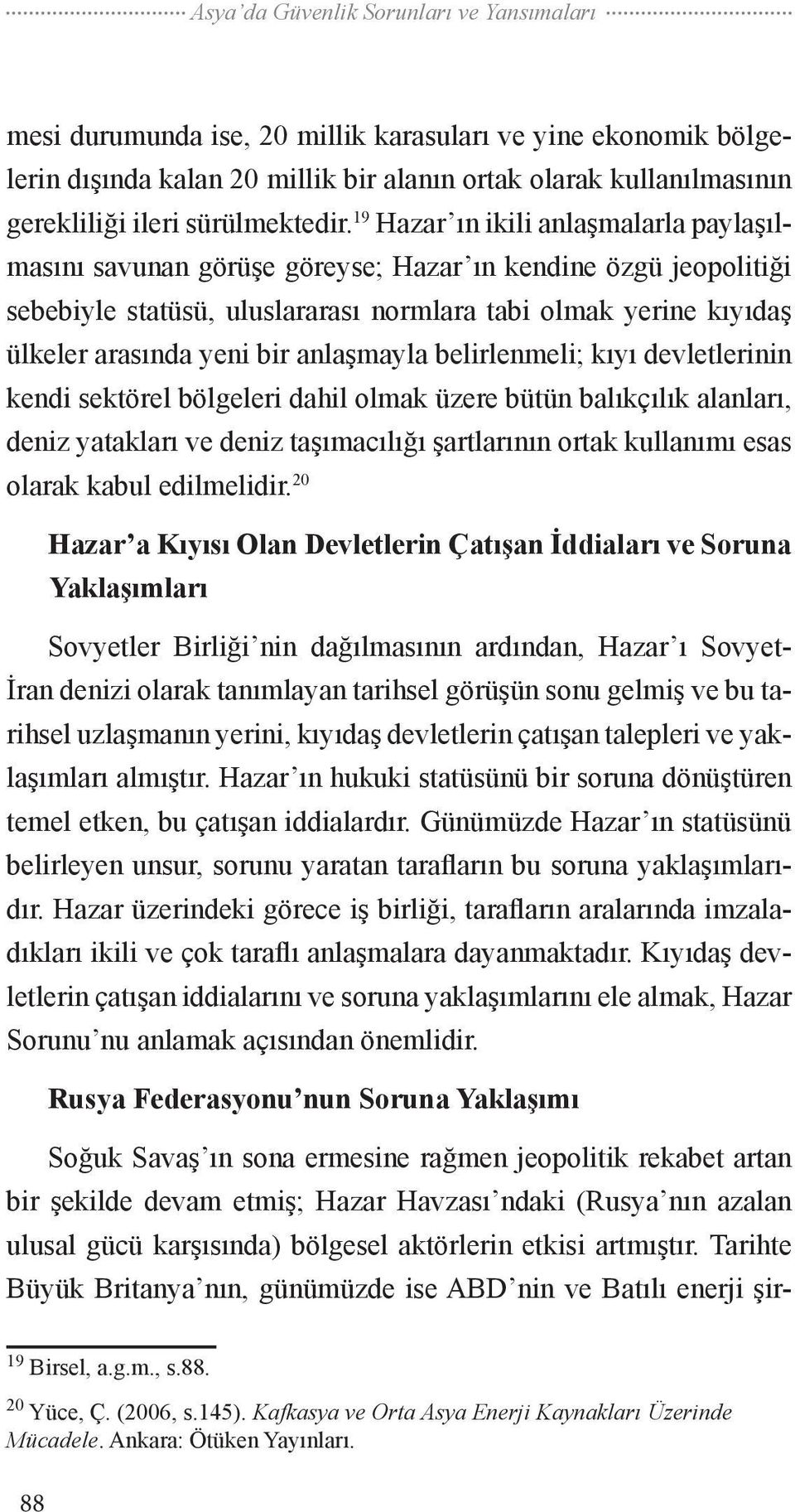 Asya'da Güvenlik Sorunları ve Yansımaları

mesi durumunda ise, 20 millik karasuları ve yine ekonomik bölgelerin dışında kalan 20 millik bir alanın ortak olarak kullanılmasının gerekliliği ileri sürülmektedir.$^{19}$ Hazar'ın ikili anlaşmalarla paylaşılmasını savunan görüşe göreyse; Hazar'ın kendine özgü jeopolitiği sebebiyle statüsü, uluslararası normlara tabi olmak yerine kıyıdaş ülkeler arasında yeni bir anlaşmayla belirlenmeli; kıyı devletlerinin kendi sektörel bölgeleri dahil olmak üzere bütün balıkçılık alanları, deniz yatakları ve deniz taşımacılığı şartlarının ortak kullanımı esas olarak kabul edilmelidir.$^{20}$

Hazar'a Kıyısı Olan Devletlerin Çatışan İddiaları ve Soruna Yaklaşımları

Sovyetler Birliği'nin dağılmasının ardından, Hazar'ı Sovyet-İran denizi olarak tanımlayan tarihsel görüşün sonu gelmiş ve bu tarihsel uzlaşmanın yerini, kıyıdaş devletlerin çatışan talepleri ve yaklaşımları almıştır. Hazar'ın hukuki statüsünü bir soruna dönüştüren temel etken, bu çatışan iddialardır. Günümüzde Hazar'ın statüsünü belirleyen unsur, sorunu yaratan tarafların bu soruna yaklaşımlarıdır. Hazar üzerindeki görece iş birliği, tarafların aralarında imzaladıkları ikili ve çok taraflı anlaşmalara dayanmaktadır. Kıyıdaş devletlerin çatışan iddialarını ve soruna yaklaşımlarını ele almak, Hazar Sorunu'nu anlamak açısından önemlidir.

Rusya Federasyonu'nun Soruna Yaklaşımı

Soğuk Savaş'ın sona ermesine rağmen jeopolitik rekabet artan bir şekilde devam etmiş; Hazar Havzası'ndaki (Rusya'nın azalan ulusal gücü karşısında) bölgesel aktörlerin etkisi artmıştır. Tarihte Büyük Britanya'nın, günümüzde ise ABD'nin ve Batılı enerji şir-

$^{19}$ Birsel, a.g.m., s.88.

$^{20}$ Yüce, Ç. (2006, s.145). Kafkasya ve Orta Asya Enerji Kaynakları Üzerinde Mücadele. Ankara: Ötüken Yayınları.

88